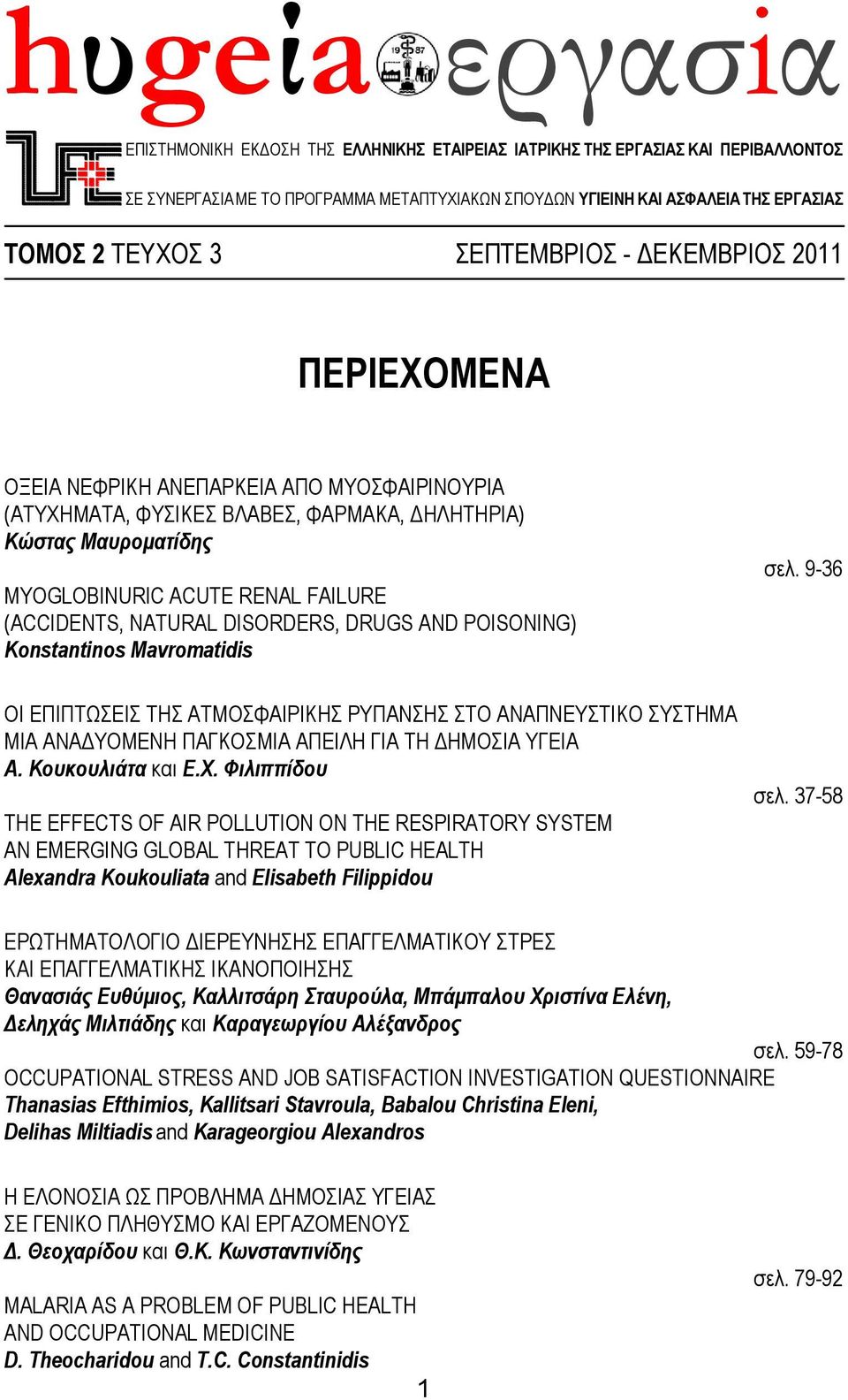 hυgeia εργασία

19 87

ΕΠΙΣΤΗΜΟΝΙΚΗ ΕΚΔΟΣΗ ΤΗΣ ΕΛΛΗΝΙΚΗΣ ΕΤΑΙΡΕΙΑΣ ΙΑΤΡΙΚΗΣ ΤΗΣ ΕΡΓΑΣΙΑΣ ΚΑΙ ΠΕΡΙΒΑΛΛΟΝΤΟΣ

ΣΕ ΣΥΝΕΡΓΑΣΙΑ ΜΕ ΤΟ ΠΡΟΓΡΑΜΜΑ ΜΕΤΑΠΤΥΧΙΑΚΩΝ ΣΠΟΥΔΩΝ ΥΓΙΕΙΝΗ ΚΑΙ ΑΣΦΑΛΕΙΑ ΤΗΣ ΕΡΓΑΣΙΑΣ

ΤΟΜΟΣ 2 ΤΕΥΧΟΣ 3

ΣΕΠΤΕΜΒΡΙΟΣ - ΔΕΚΕΜΒΡΙΟΣ 2011

ΠΕΡΙΕΧΟΜΕΝΑ

ΟΞΕΙΑ ΝΕΦΡΙΚΗ ΑΝΕΠΑΡΚΕΙΑ ΑΠΟ ΜΥΟΣΦΑΙΡΙΝΟΥΡΙΑ (ΑΤΥΧΗΜΑΤΑ, ΦΥΣΙΚΕΣ ΒΛΑΒΕΣ, ΦΑΡΜΑΚΑ, ΔΗΛΗΤΗΡΙΑ)
Κώστας Μαυροματίδης

σελ. 9-36

MYOGLOBINURIC ACUTE RENAL FAILURE (ACCIDENTS, NATURAL DISORDERS, DRUGS AND POISONING)
Konstantinos Mavromatidis

ΟΙ ΕΠΙΠΤΩΣΕΙΣ ΤΗΣ ΑΤΜΟΣΦΑΙΡΙΚΗΣ ΡΥΠΑΝΣΗΣ ΣΤΟ ΑΝΑΠΝΕΥΣΤΙΚΟ ΣΥΣΤΗΜΑ ΜΙΑ ΑΝΑΔΥΟΜΕΝΗ ΠΑΓΚΟΣΜΙΑ ΑΠΕΙΛΗ ΓΙΑ ΤΗ ΔΗΜΟΣΙΑ ΥΓΕΙΑ
Α. Κουκουλιάτα και Ε.Χ. Φιλιππίδου

σελ. 37-58

THE EFFECTS OF AIR POLLUTION ON THE RESPIRATORY SYSTEM AN EMERGING GLOBAL THREAT TO PUBLIC HEALTH
Alexandra Koukouliata and Elisabeth Filippidou

ΕΡΩΤΗΜΑΤΟΛΟΓΙΟ ΔΙΕΡΕΥΝΗΣΗΣ ΕΠΑΓΓΕΛΜΑΤΙΚΟΥ ΣΤΡΕΣ ΚΑΙ ΕΠΑΓΓΕΛΜΑΤΙΚΗΣ ΙΚΑΝΟΠΟΙΗΣΗΣ
Θανασιάς Ευθύμιος, Καλλιτσάρη Σταυρούλα, Μπάμπαλου Χριστίνα Ελένη, Δεληχάς Μιλτιάδης και Καραγεωργίου Αλέξανδρος

σελ. 59-78

OCCUPATIONAL STRESS AND JOB SATISFACTION INVESTIGATION QUESTIONNAIRE
Thanasias Efthimios, Kallitsari Stavroula, Babalou Christina Eleni, Delihas Miltiadis and Karageorgiou Alexandros

Η ΕΛΟΝΟΣΙΑ ΩΣ ΠΡΟΒΛΗΜΑ ΔΗΜΟΣΙΑΣ ΥΓΕΙΑΣ ΣΕ ΓΕΝΙΚΟ ΠΛΗΘΥΣΜΟ ΚΑΙ ΕΡΓΑΖΟΜΕΝΟΥΣ
Δ. Θεοχαρίδου και Θ.Κ. Κωνσταντινίδης

σελ. 79-92

MALARIA AS A PROBLEM OF PUBLIC HEALTH AND OCCUPATIONAL MEDICINE
D. Theocharidou and T.C. Constantinidis

1